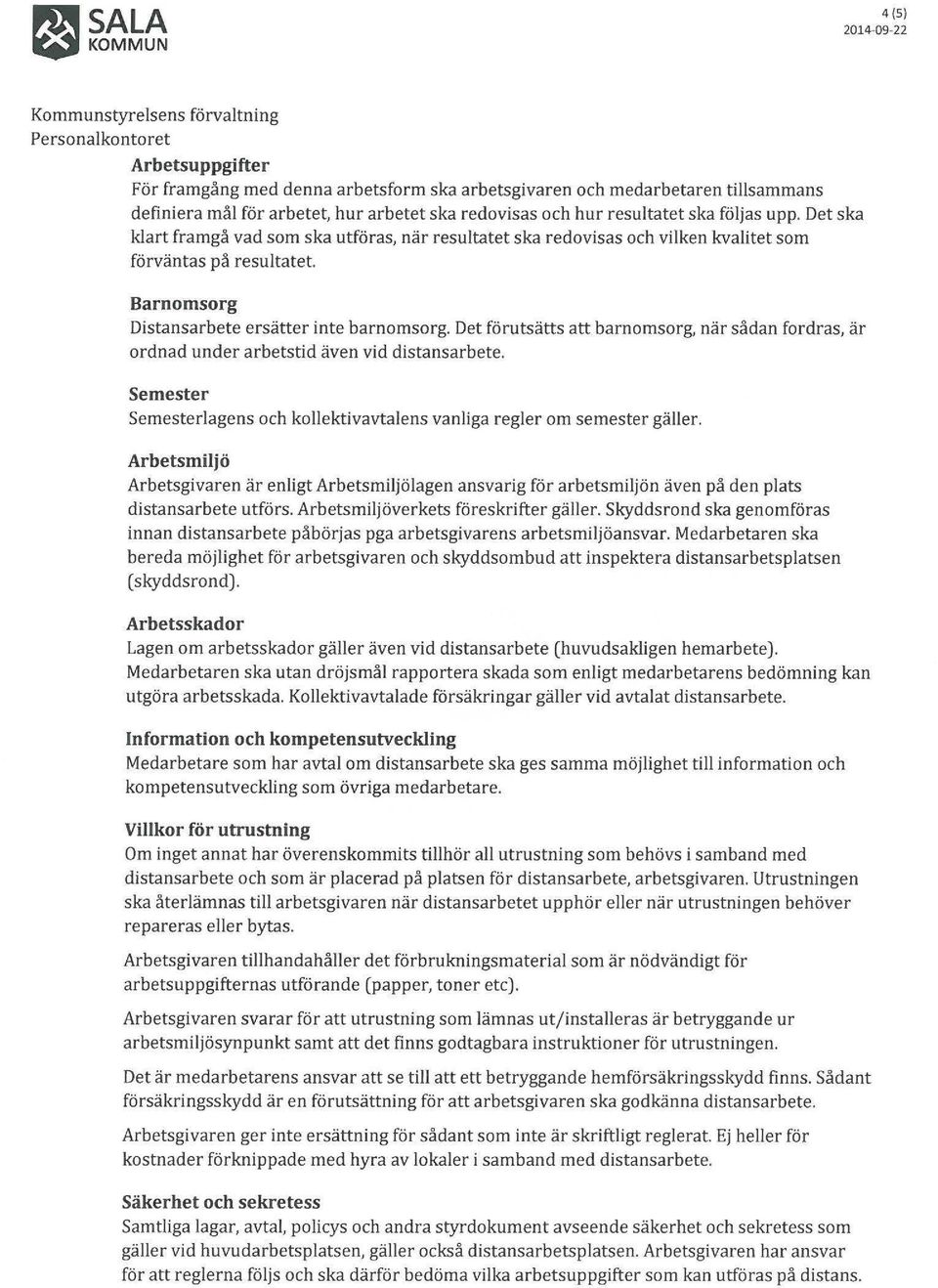 SALA KOMMUN

4 (5)
2014-09-22

Kommunstyrelsens förvaltning
Personalkontoret

Arbetsuppgifter
För framgång med denna arbetsform ska arbetsgivaren och medarbetaren tillsammans definiera mål för arbetet, hur arbetet ska redovisas och hur resultatet ska följas upp. Det ska klart framgå vad som ska utföras, när resultatet ska redovisas och vilken kvalitet som förväntas på resultatet.

Barnomsorg
Distansarbete ersätter inte barnomsorg. Det förutsätts att barnomsorg, när sådan fordras, är ordnad under arbetstid även vid distansarbete.

Semester
Semesterlagens och kollektivavtalens vanliga regler om semester gäller.

Arbetsmiljö
Arbetsgivaren är enligt Arbetsmiljölagen ansvarig för arbetsmiljön även på den plats distansarbete utförs. Arbetsmiljöverkets föreskrifter gäller. Skyddsrond ska genomföras innan distansarbete påbörjas pga arbetsgivarens arbetsmiljöansvar. Medarbetaren ska bereda möjlighet för arbetsgivaren och skyddsombud att inspektera distansarbetsplatsen (skyddsrond).

Arbetsskador
Lagen om arbetsskador gäller även vid distansarbete (huvudsakligen hemarbete). Medarbetaren ska utan dröjsmål rapportera skada som enligt medarbetarens bedömning kan utgöra arbetsskada. Kollektivavtalade försäkringar gäller vid avtalat distansarbete.

Information och kompetensutveckling
Medarbetare som har avtal om distansarbete ska ges samma möjlighet till information och kompetensutveckling som övriga medarbetare.

Villkor för utrustning
Om inget annat har överenskommits tillhör all utrustning som behövs i samband med distansarbete och som är placerad på platsen för distansarbete, arbetsgivaren. Utrustningen ska återlämnas till arbetsgivaren när distansarbetet upphör eller när utrustningen behöver repareras eller bytas.

Arbetsgivaren tillhandahåller det förbrukningsmaterial som är nödvändigt för arbetsuppgifternas utförande (papper, toner etc).

Arbetsgivaren svarar för att utrustning som lämnas ut/installeras är betryggande ur arbetsmiljösynpunkt samt att det finns godtagbara instruktioner för utrustningen.

Det är medarbetarens ansvar att se till att ett betryggande hemförsäkringsskydd finns. Sådant försäkringsskydd är en förutsättning för att arbetsgivaren ska godkänna distansarbete.

Arbetsgivaren ger inte ersättning för sådant som inte är skriftligt reglerat. Ej heller för kostnader förknippade med hyra av lokaler i samband med distansarbete.

Säkerhet och sekretess
Samtliga lagar, avtal, policys och andra styrdokument avseende säkerhet och sekretess som gäller vid huvudarbetsplatsen, gäller också distansarbetsplatsen. Arbetsgivaren har ansvar för att reglerna följs och ska därför bedöma vilka arbetsuppgifter som kan utföras på distans.